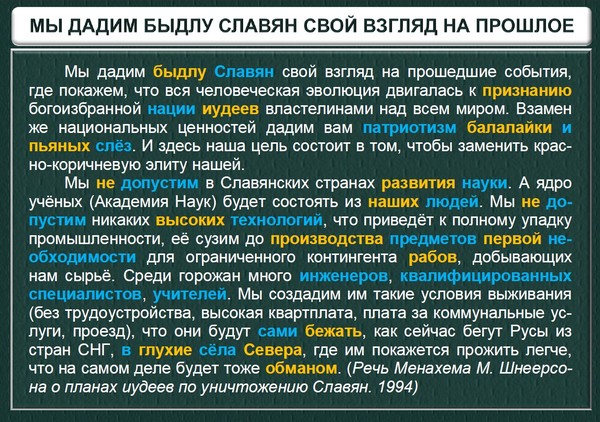 МЫ ДАДИМ БЫДЛУ СЛАВЯН СВОЙ ВЗГЛЯД НА ПРОШЛОЕ

Мы дадим быдлу Славян свой взгляд на прошедшие события, где покажем, что вся человеческая эволюция двигалась к признанию богоизбранной нации иудеев властелинами над всем миром. Взамен же национальных ценностей дадим вам патриотизм балалайки и пьяных слёз. И здесь наша цель состоит в том, чтобы заменить красно-коричневую элиту нашей.

Мы не допустим в Славянских странах развития науки. А ядро учёных (Академия Наук) будет состоять из наших людей. Мы не допустим никаких высоких технологий, что приведёт к полному упадку промышленности, её сузим до производства предметов первой необходимости для ограниченного контингента рабов, добывающих нам сырьё. Среди горожан много инженеров, квалифицированных специалистов, учителей. Мы создадим им такие условия выживания (без трудоустройства, высокая квартплата, плата за коммунальные услуги, проезд), что они будут сами бежать, как сейчас бегут Русы из стран СНГ, в глухие сёла Севера, где им покажется прожить легче, что на самом деле будет тоже обманом. (Речь Менахема М. Шнеерсона о планах иудеев по уничтожению Славян. 1994)